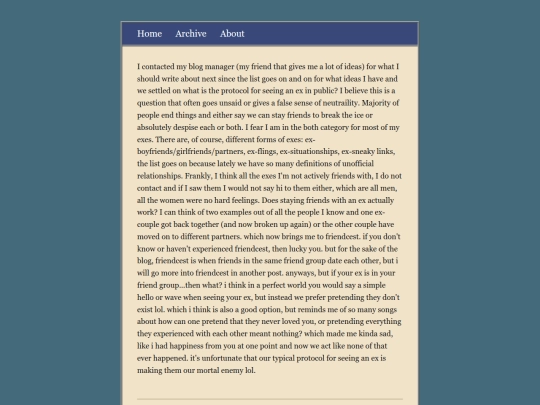 Home Archive About

I contacted my blog manager (my friend that gives me a lot of ideas) for what I should write about next since the list goes on and on for what ideas I have and we settled on what is the protocol for seeing an ex in public? I believe this is a question that often goes unsaid or gives a false sense of neutraility. Majority of people end things and either say we can stay friends to break the ice or absolutely despise each or both. I fear I am in the both category for most of my exes. There are, of course, different forms of exes: ex-boyfriends/girlfriends/partners, ex-flings, ex-situationships, ex-sneaky links, the list goes on because lately we have so many definitions of unofficial relationships. Frankly, I think all the exes I'm not actively friends with, I do not contact and if I saw them I would not say hi to them either, which are all men, all the women were no hard feelings. Does staying friends with an ex actually work? I can think of two examples out of all the people I know and one ex-couple got back together (and now broken up again) or the other couple have moved on to different partners. which now brings me to friendcest. if you don't know or haven't experienced friendcest, then lucky you. but for the sake of the blog, friendcest is when friends in the same friend group date each other, but i will go more into friendcest in another post. anyways, but if your ex is in your friend group...then what? i think in a perfect world you would say a simple hello or wave when seeing your ex, but instead we prefer pretending they don't exist lol. which i think is also a good option, but reminds me of so many songs about how can one pretend that they never loved you, or pretending everything they experienced with each other meant nothing? which made me kinda sad, like i had happiness from you at one point and now we act like none of that ever happened. it's unfortunate that our typical protocol for seeing an ex is making them our mortal enemy lol.